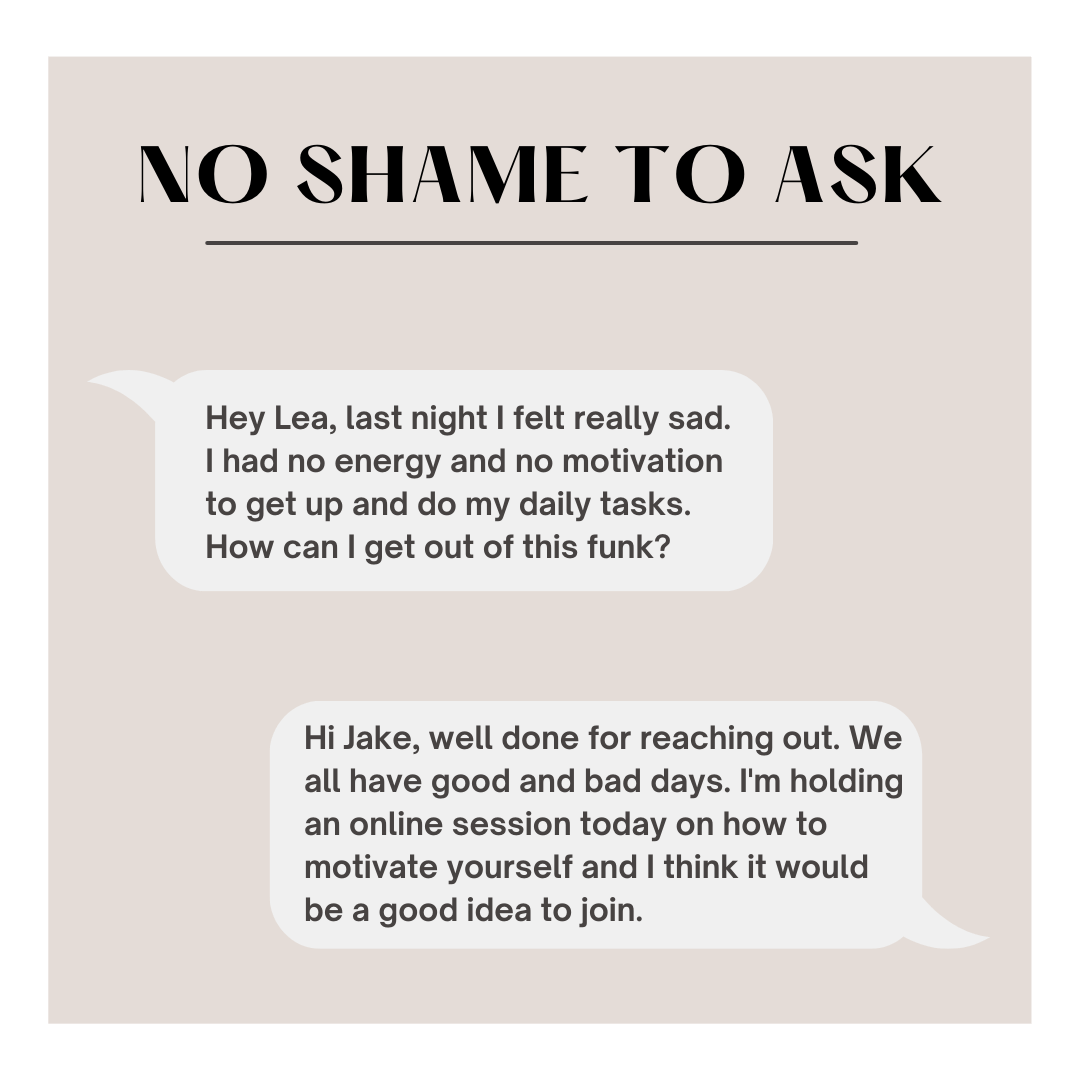 NO SHAME TO ASK

Hey Lea, last night I felt really sad. I had no energy and no motivation to get up and do my daily tasks. How can I get out of this funk?

Hi Jake, well done for reaching out. We all have good and bad days. I'm holding an online session today on how to motivate yourself and I think it would be a good idea to join.